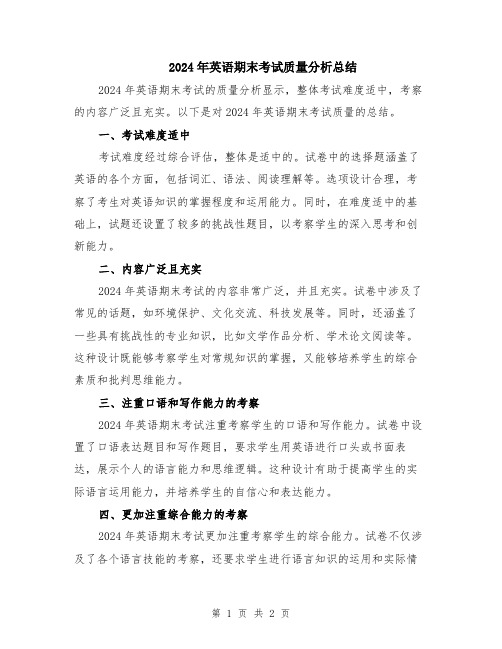 2024年英语期末考试质量分析总结

2024年英语期末考试的质量分析显示，整体考试难度适中，考察的内容广泛且充实。以下是对2024年英语期末考试质量的总结。

一、考试难度适中

考试难度经过综合评估，整体是适中的。试卷中的选择题涵盖了英语的各个方面，包括词汇、语法、阅读理解等。选项设计合理，考察了考生对英语知识的掌握程度和运用能力。同时，在难度适中的基础上，试题还设置了较多的挑战性题目，以考察学生的深入思考和创新能力。

二、内容广泛且充实

2024年英语期末考试的内容非常广泛，并且充实。试卷中涉及了常见的话题，如环境保护、文化交流、科技发展等。同时，还涵盖了一些具有挑战性的专业知识，比如文学作品分析、学术论文阅读等。这种设计既能够考察学生对常规知识的掌握，又能够培养学生的综合素质和批判思维能力。

三、注重口语和写作能力的考察

2024年英语期末考试注重考察学生的口语和写作能力。试卷中设置了口语表达题目和写作题目，要求学生用英语进行口头或书面表达，展示个人的语言能力和思维逻辑。这种设计有助于提高学生的实际语言运用能力，并培养学生的自信心和表达能力。

四、更加注重综合能力的考察

2024年英语期末考试更加注重考察学生的综合能力。试卷不仅涉及了各个语言技能的考察，还要求学生进行语言知识的运用和实际情

第 1 页 共 2 页